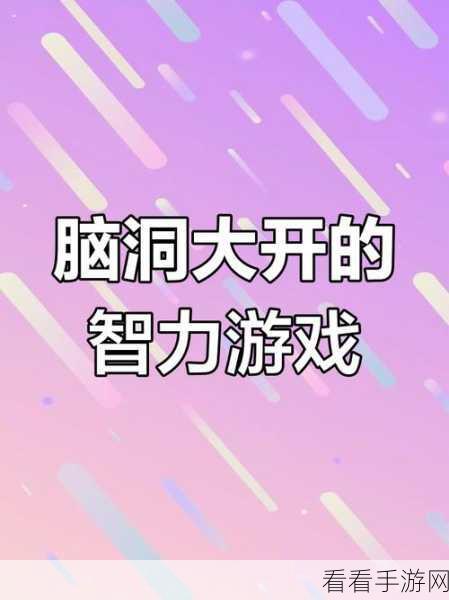 脑洞大开的
智力游戏

看看手游网